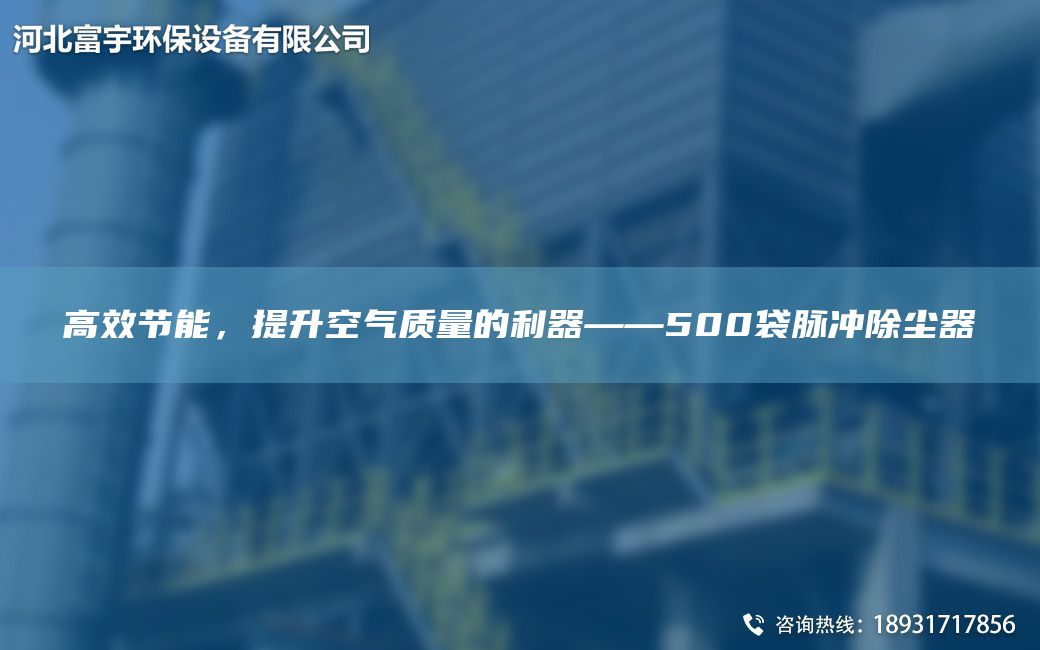 河北富宇环保设备有限公司

高效节能，提升空气质量的利器——500袋脉冲除尘器

咨询热线：18931717856